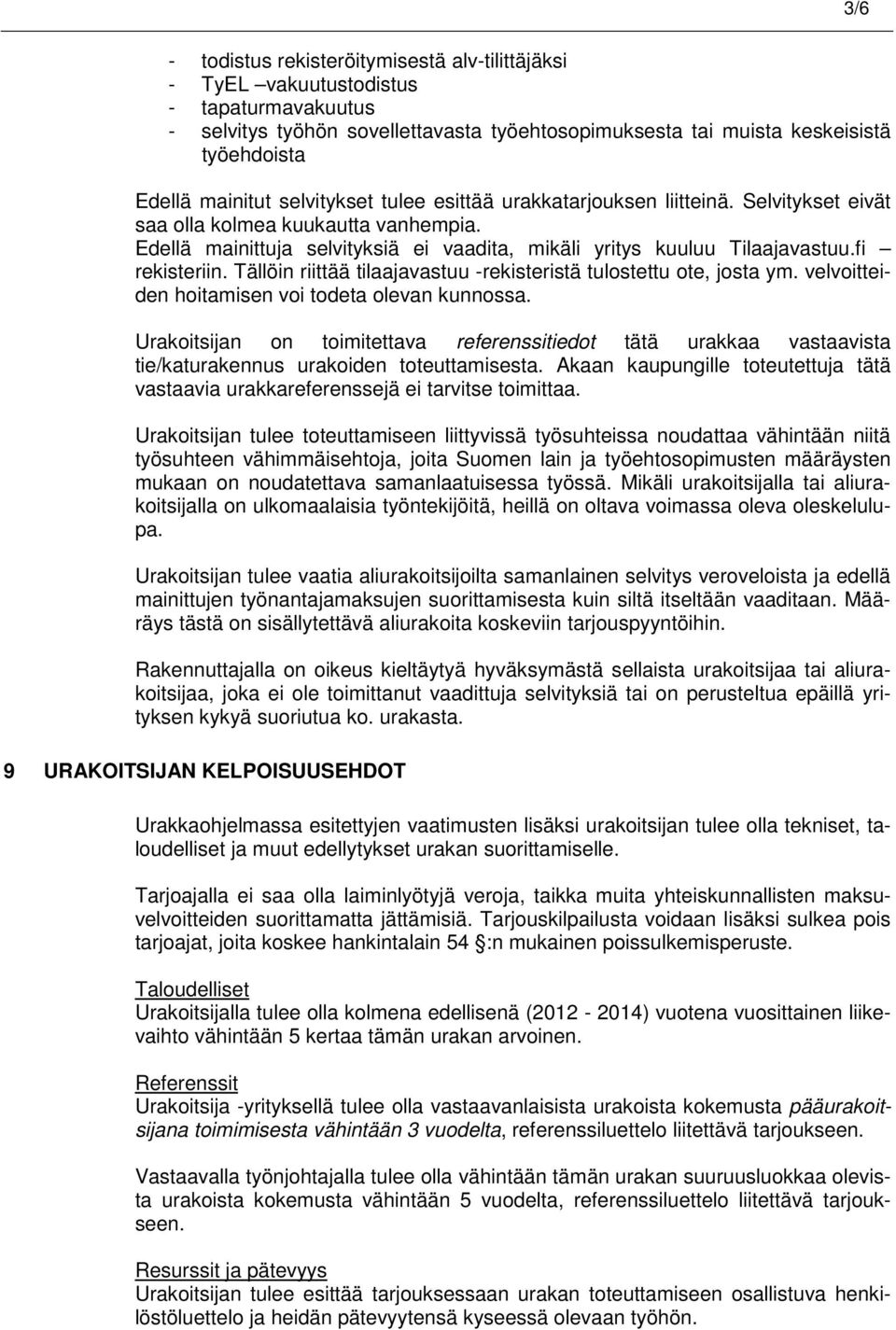 3/6

- todistus rekisteröitymisestä alv-tilittäjäksi
- TyEL –vakuutustodistus
- tapaturmavakuutus
- selvitys työhön sovellettavasta työehtosopimuksesta tai muista keskeisistä työehdoista

Edellä mainitut selvitykset tulee esittää urakkatarjouksen liitteinä. Selvitykset eivät saa olla kolmea kuukautta vanhempia.
Edellä mainittuja selvityksiä ei vaadita, mikäli yritys kuuluu Tilaajavastuu.fi – rekisteriin. Tällöin riittää tilaajavastuu -rekisteristä tulostettu ote, josta ym. velvoitteiden hoitamisen voi todeta olevan kunnossa.

Urakoitsijan on toimitettava referenssitiedot tätä urakkaa vastaavista tie/katurakennus urakoiden toteuttamisesta. Akaan kaupungille toteutettuja tätä vastaavia urakkareferenssejä ei tarvitse toimittaa.

Urakoitsijan tulee toteuttamiseen liittyvissä työsuhteissa noudattaa vähintään niitä työsuhteen vähimmäisehtoja, joita Suomen lain ja työehtosopimusten määräysten mukaan on noudatettava samanlaatuisessa työssä. Mikäli urakoitsijalla tai aliurakoitsijalla on ulkomaalaisia työntekijöitä, heillä on oltava voimassa oleva oleskelulupa.

Urakoitsijan tulee vaatia aliurakoitsijoilta samanlainen selvitys veroveloista ja edellä mainittujen työnantajamaksujen suorittamisesta kuin siltä itseltään vaaditaan. Määräys tästä on sisällytettävä aliurakoita koskeviin tarjouspyyntöihin.

Rakennuttajalla on oikeus kieltäytyä hyväksymästä sellaista urakoitsijaa tai aliurakoitsijaa, joka ei ole toimittanut vaadittuja selvityksiä tai on perusteltua epäillä yrityksen kykyä suoriutua ko. urakasta.

9 URAKOITSIJAN KELPOISUUSEHDOT

Urakkaohjelmassa esitettyjen vaatimusten lisäksi urakoitsijan tulee olla tekniset, taloudelliset ja muut edellytykset urakan suorittamiselle.

Tarjoajalla ei saa olla laiminlyötyjä veroja, taikka muita yhteiskunnallisten maksuvelvoitteiden suorittamatta jättämisiä. Tarjouskilpailusta voidaan lisäksi sulkea pois tarjoajat, joita koskee hankintalain 54 §:n mukainen poissulkemisperuste.

Taloudelliset
Urakoitsijalla tulee olla kolmena edellisenä (2012 - 2014) vuotena vuosittainen liikevaihto vähintään 5 kertaa tämän urakan arvoinen.

Referenssit
Urakoitsija -yrityksellä tulee olla vastaavanlaisista urakoista kokemusta pääurakoitsijana toimimisesta vähintään 3 vuodelta, referenssiluettelo liitettävä tarjoukseen.

Vastaavalla työnjohtajalla tulee olla vähintään tämän urakan suuruusluokkaa olevista urakoista kokemusta vähintään 5 vuodelta, referenssiluettelo liitettävä tarjoukseen.

Resurssit ja pätevyys
Urakoitsijan tulee esittää tarjouksessaan urakan toteuttamiseen osallistuva henkilöstöluettelo ja heidän pätevyytensä kyseessä olevaan työhön.